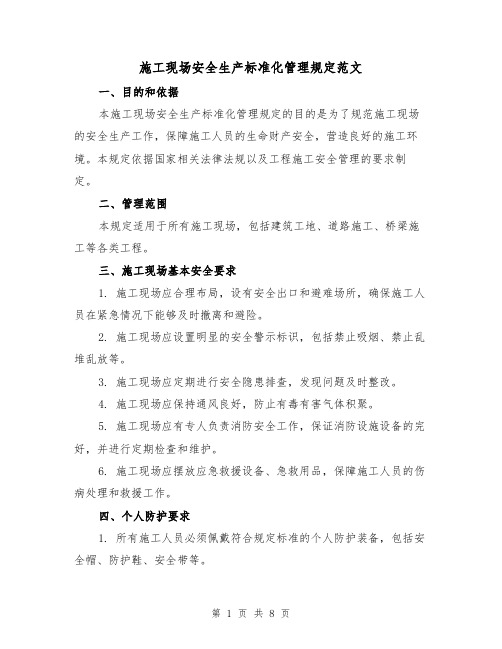 施工现场安全生产标准化管理规定范文

一、目的和依据

本施工现场安全生产标准化管理规定的目的是为了规范施工现场的安全生产工作，保障施工人员的生命财产安全，营造良好的施工环境。本规定依据国家相关法律法规以及工程施工安全管理的要求制定。

二、管理范围

本规定适用于所有施工现场，包括建筑工地、道路施工、桥梁施工等各类工程。

三、施工现场基本安全要求

1. 施工现场应合理布局，设有安全出口和避难场所，确保施工人员在紧急情况下能够及时撤离和避险。

2. 施工现场应设置明显的安全警示标识，包括禁止吸烟、禁止乱堆乱放等。

3. 施工现场应定期进行安全隐患排查，发现问题及时整改。

4. 施工现场应保持通风良好，防止有毒有害气体积聚。

5. 施工现场应有专人负责消防安全工作，保证消防设施设备的完好，并进行定期检查和维护。

6. 施工现场应摆放应急救援设备、急救用品，保障施工人员的伤病处理和救援工作。

四、个人防护要求

1. 所有施工人员必须佩戴符合规定标准的个人防护装备，包括安全帽、防护鞋、安全带等。

第 1 页 共 8 页